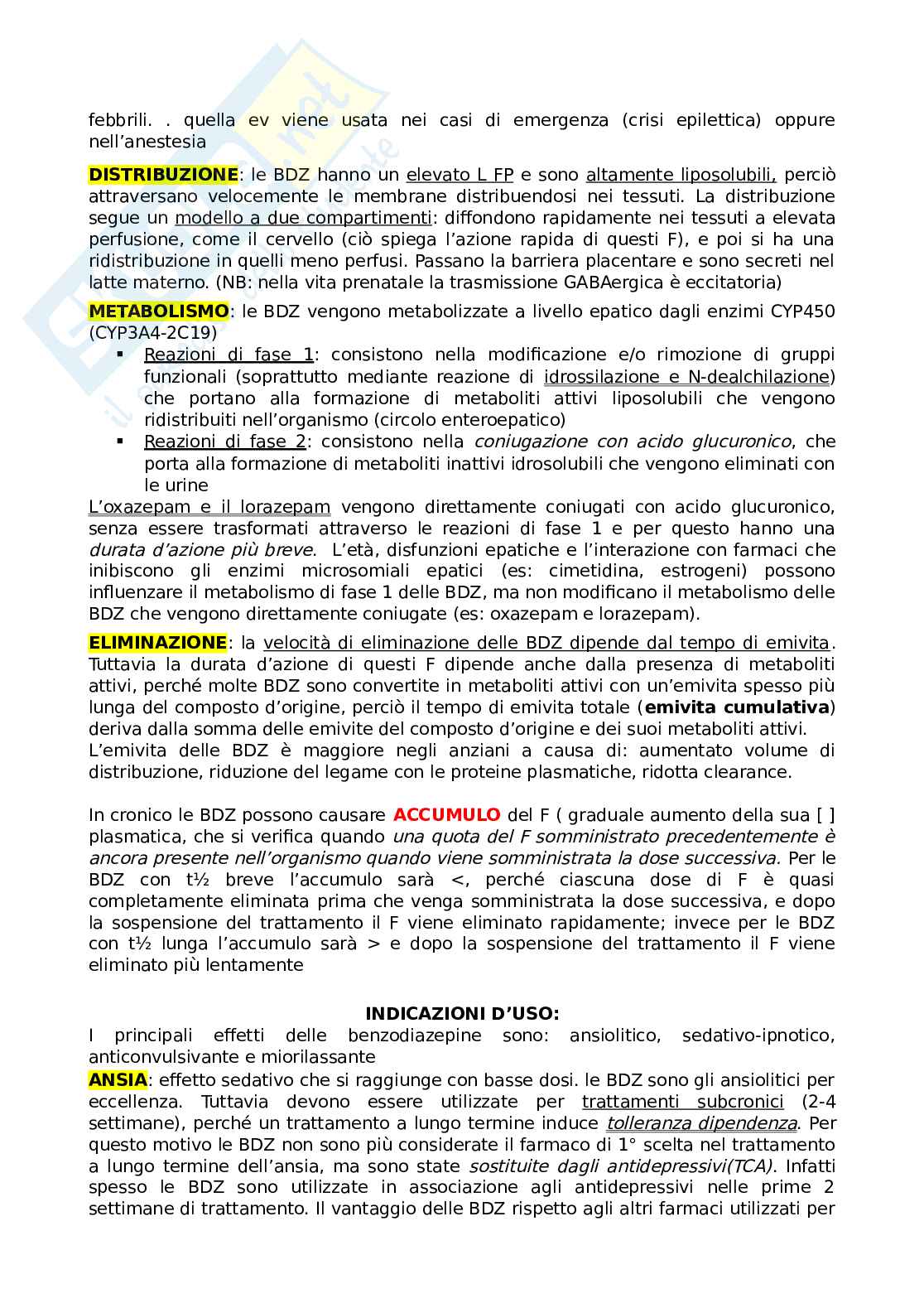 febbrili. . quella ev viene usata nei casi di emergenza (crisi epilettica) oppure nell'anestesia

DISTRIBUZIONE: le BDZ hanno un elevato L FP e sono altamente liposolubili, perciò attraversano velocemente le membrane distribuendosi nei tessuti. La distribuzione segue un modello a due compartimenti: diffondono rapidamente nei tessuti a elevata perfusione, come il cervello (ciò spiega l'azione rapida di questi F), e poi si ha una ridistribuzione in quelli meno perfusi. Passano la barriera placentare e sono secreti nel latte materno. (NB: nella vita prenatale la trasmissione GABAergica è eccitatoria)

METABOLISMO: le BDZ vengono metabolizzate a livello epatico dagli enzimi CYP450 (CYP3A4-2C19)
▪ Reazioni di fase 1: consistono nella modificazione e/o rimozione di gruppi funzionali (soprattutto mediante reazione di idrossilazione e N-dealchilazione) che portano alla formazione di metaboliti attivi liposolubili che vengono ridistribuiti nell'organismo (circolo enteroepatico)
▪ Reazioni di fase 2: consistono nella coniugazione con acido glucuronico, che porta alla formazione di metaboliti inattivi idrosolubili che vengono eliminati con le urine
L'oxazepam e il lorazepam vengono direttamente coniugati con acido glucuronico, senza essere trasformati attraverso le reazioni di fase 1 e per questo hanno una durata d'azione più breve. L'età, disfunzioni epatiche e l'interazione con farmaci che inibiscono gli enzimi microsomiali epatici (es: cimetidina, estrogeni) possono influenzare il metabolismo di fase 1 delle BDZ, ma non modificano il metabolismo delle BDZ che vengono direttamente coniugate (es: oxazepam e lorazepam).

ELIMINAZIONE: la velocità di eliminazione delle BDZ dipende dal tempo di emivita. Tuttavia la durata d'azione di questi F dipende anche dalla presenza di metaboliti attivi, perché molte BDZ sono convertite in metaboliti attivi con un'emivita spesso più lunga del composto d'origine, perciò il tempo di emivita totale (emivita cumulativa) deriva dalla somma delle emivite del composto d'origine e dei suoi metaboliti attivi.
L'emivita delle BDZ è maggiore negli anziani a causa di: aumentato volume di distribuzione, riduzione del legame con le proteine plasmatiche, ridotta clearance.

In cronico le BDZ possono causare ACCUMULO del F ( graduale aumento della sua [ ] plasmatica, che si verifica quando una quota del F somministrato precedentemente è ancora presente nell'organismo quando viene somministrata la dose successiva. Per le BDZ con t½ breve l'accumulo sarà <, perché ciascuna dose di F è quasi completamente eliminata prima che venga somministrata la dose successiva, e dopo la sospensione del trattamento il F viene eliminato rapidamente; invece per le BDZ con t½ lunga l'accumulo sarà > e dopo la sospensione del trattamento il F viene eliminato più lentamente

INDICAZIONI D'USO:
I principali effetti delle benzodiazepine sono: ansiolitico, sedativo-ipnotico, anticonvulsivante e miorilassante
ANSIA: effetto sedativo che si raggiunge con basse dosi. le BDZ sono gli ansiolitici per eccellenza. Tuttavia devono essere utilizzate per trattamenti subcronici (2-4 settimane), perché un trattamento a lungo termine induce tolleranza dipendenza. Per questo motivo le BDZ non sono più considerate il farmaco di 1° scelta nel trattamento a lungo termine dell'ansia, ma sono state sostituite dagli antidepressivi(TCA). Infatti spesso le BDZ sono utilizzate in associazione agli antidepressivi nelle prime 2 settimane di trattamento. Il vantaggio delle BDZ rispetto agli altri farmaci utilizzati per